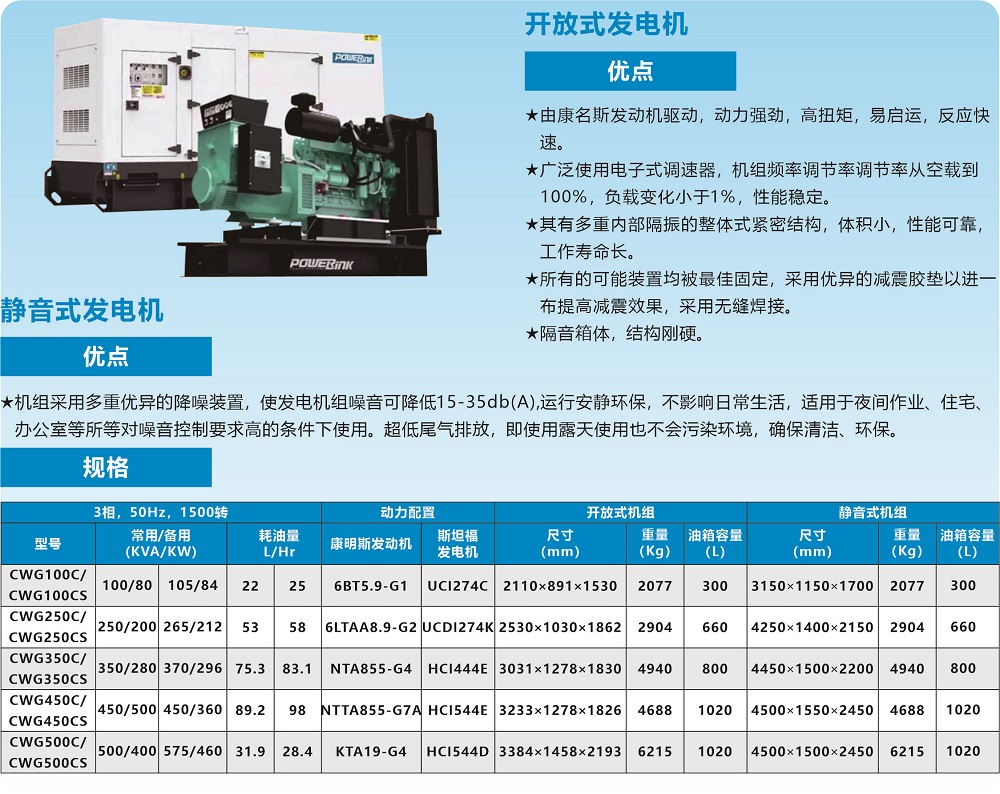 POWERLINK

POWERLINK

开放式发电机

优点

★由康名斯发动机驱动，动力强劲，高扭矩，易启运，反应快速。

★广泛使用电子式调速器，机组频率调节率调节率从空载到100%，负载变化小于1%，性能稳定。

★其有多重内部隔振的整体式紧密结构，体积小，性能可靠，工作寿命长。

★所有的可能装置均被最佳固定，采用优异的减震胶垫以进一布提高减震效果，采用无缝焊接。

★隔音箱体，结构刚硬。

静音式发电机

优点

★机组采用多重优异的降噪装置，使发电机组噪音可降低15-35db(A),运行安静环保，不影响日常生活，适用于夜间作业、住宅、办公室等所等对噪音控制要求高的条件下使用。超低尾气排放，即使用露天使用也不会污染环境，确保清洁、环保。

规格

| 3相，50Hz，1500转 | | | | | 动力配置 | | 开放式机组 | | | 静音式机组 | | |
|---|---|---|---|---|---|---|---|---|---|---|---|---|
| 型号 | 常用/备用 (KVA/KW) | | 耗油量 L/Hr | | 康明斯发动机 | 斯坦福发电机 | 尺寸 (mm) | 重量 (Kg) | 油箱容量 (L) | 尺寸 (mm) | 重量 (Kg) | 油箱容量 (L) |
| CWG100C/ CWG100CS | 100/80 | 105/84 | 22 | 25 | 6BT5.9-G1 | UCI274C | 2110×891×1530 | 2077 | 300 | 3150×1150×1700 | 2077 | 300 |
| CWG250C/ CWG250CS | 250/200 | 265/212 | 53 | 58 | 6LTAA8.9-G2 | UCDI274K | 2530×1030×1862 | 2904 | 660 | 4250×1400×2150 | 2904 | 660 |
| CWG350C/ CWG350CS | 350/280 | 370/296 | 75.3 | 83.1 | NTA855-G4 | HCI444E | 3031×1278×1830 | 4940 | 800 | 4450×1500×2200 | 4940 | 800 |
| CWG450C/ CWG450CS | 450/500 | 450/360 | 89.2 | 98 | NTTA855-G7A | HCI544E | 3233×1278×1826 | 4688 | 1020 | 4500×1550×2450 | 4688 | 1020 |
| CWG500C/ CWG500CS | 500/400 | 575/460 | 31.9 | 28.4 | KTA19-G4 | HCI544D | 3384×1458×2193 | 6215 | 1020 | 4500×1500×2450 | 6215 | 1020 |